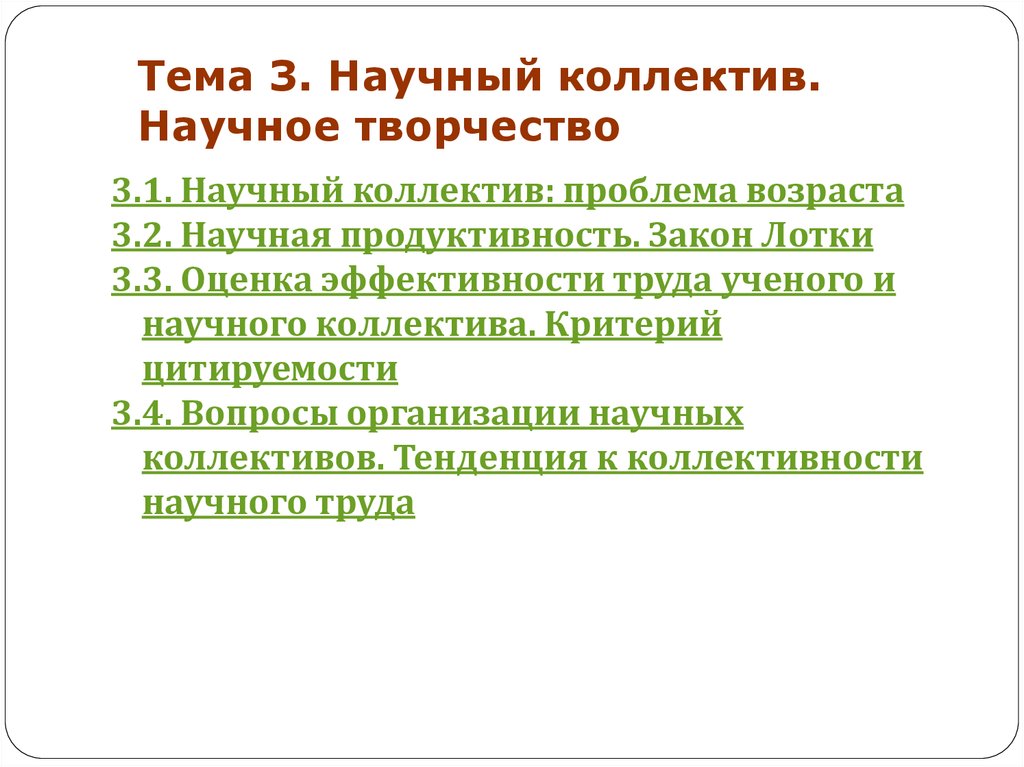 Тема 3. Научный коллектив. Научное творчество

3.1. Научный коллектив: проблема возраста

3.2. Научная продуктивность. Закон Лотки

3.3. Оценка эффективности труда ученого и научного коллектива. Критерий цитируемости

3.4. Вопросы организации научных коллективов. Тенденция к коллективности научного труда